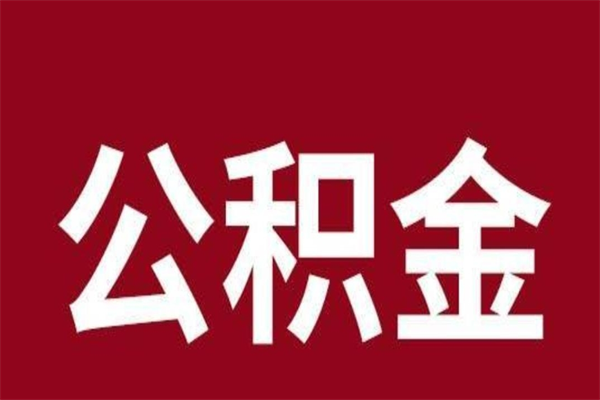 公积金